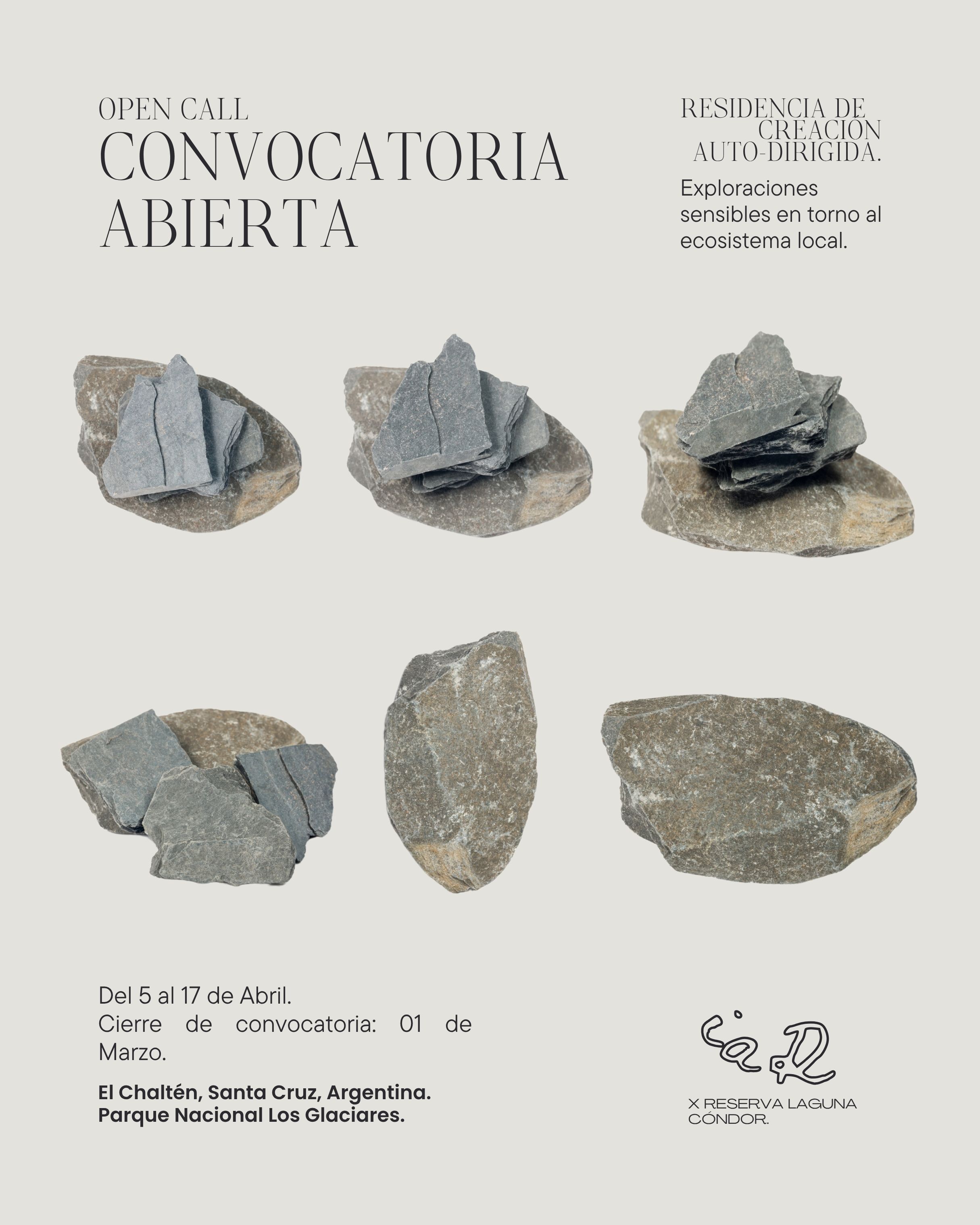 OPEN CALL
CONVOCATORIA ABIERTA

RESIDENCIA DE CREACIÓN AUTO-DIRIGIDA.

Exploraciones sensibles en torno al ecosistema local.

Del 5 al 17 de Abril.
Cierre de convocatoria: 01 de Marzo.

El Chaltén, Santa Cruz, Argentina.
Parque Nacional Los Glaciares.

X RESERVA LAGUNA CÓNDOR.